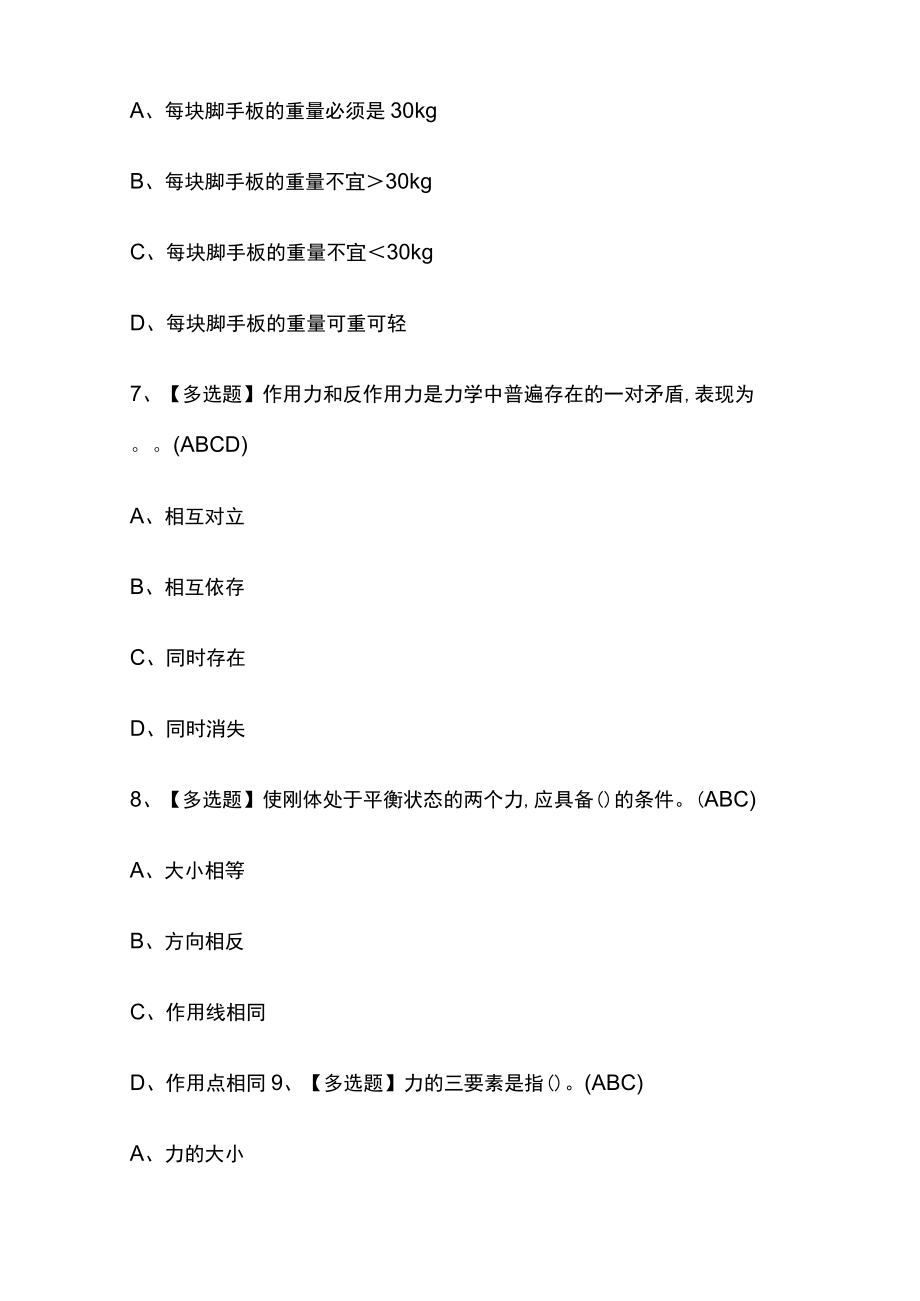 A、每块脚手板的重量必须是 30kg

B、每块脚手板的重量不宜＞30kg

C、每块脚手板的重量不宜＜30kg

D、每块脚手板的重量可重可轻

7、【多选题】作用力和反作用力是力学中普遍存在的一对矛盾，表现为。。(ABCD)

A、相互对立

B、相互依存

C、同时存在

D、同时消失

8、【多选题】使刚体处于平衡状态的两个力，应具备()的条件。(ABC)

A、大小相等

B、方向相反

C、作用线相同

D、作用点相同 9、【多选题】力的三要素是指()。(ABC)

A、力的大小